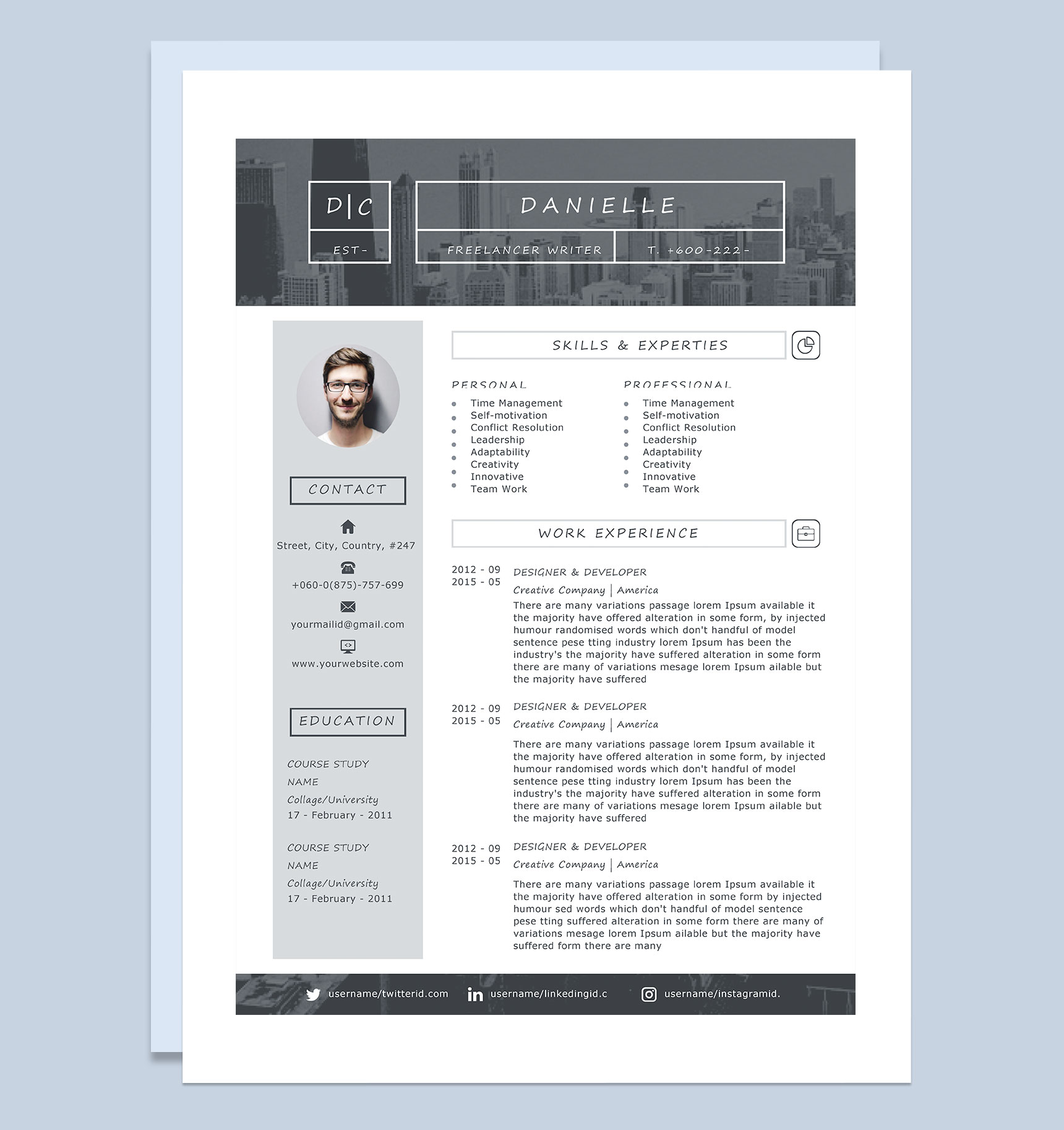 D|C

EST-

DANIELLE

FREELANCER WRITER

T. +600-222-

CONTACT

Street, City, Country, #247

+060-0(875)-757-699

yourmailid@gmail.com

www.yourwebsite.com

EDUCATION

COURSE STUDY
NAME
Collage/University
17 - February - 2011

COURSE STUDY
NAME
Collage/University
17 - February - 2011

SKILLS & EXPERTIES

PERSONAL
• Time Management
• Self-motivation
• Conflict Resolution
• Leadership
• Adaptability
• Creativity
• Innovative
• Team Work

PROFESSIONAL
• Time Management
• Self-motivation
• Conflict Resolution
• Leadership
• Adaptability
• Creativity
• Innovative
• Team Work

WORK EXPERIENCE

2012 - 09
2015 - 05
DESIGNER & DEVELOPER
Creative Company | America
There are many variations passage lorem Ipsum available it the majority have offered alteration in some form, by injected humour randomised words which don't handful of model sentence pese tting industry lorem Ipsum has been the industry's the majority have suffered alteration in some form there are many of variations mesage lorem Ipsum ailable but the majority have suffered

2012 - 09
2015 - 05
DESIGNER & DEVELOPER
Creative Company | America
There are many variations passage lorem Ipsum available it the majority have offered alteration in some form, by injected humour randomised words which don't handful of model sentence pese tting industry lorem Ipsum has been the industry's the majority have suffered alteration in some form there are many of variations mesage lorem Ipsum ailable but the majority have suffered

2012 - 09
2015 - 05
DESIGNER & DEVELOPER
Creative Company | America
There are many variations passage lorem Ipsum available it the majority have offered alteration in some form by injected humour sed words which don't handful of model sentence pese tting suffered alteration in some form there are many of variations mesage lorem Ipsum ailable but the majority have suffered form there are many

username/twitterid.com username/linkedingid.c username/instagramid.